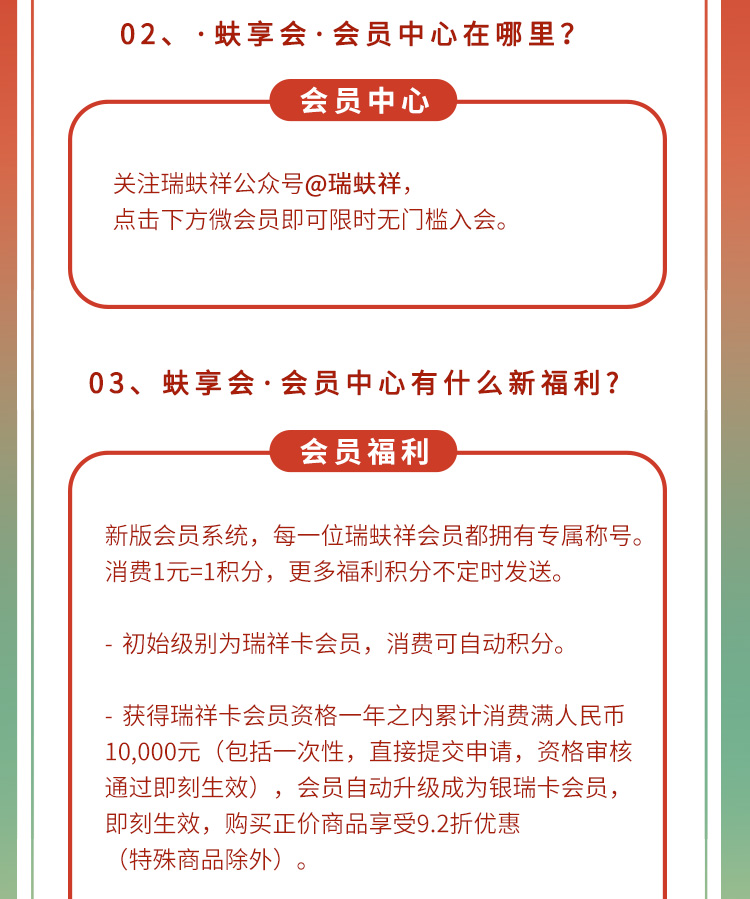 02、·蚨享会·会员中心在哪里？

会员中心

关注瑞蚨祥公众号@瑞蚨祥，
点击下方微会员即可限时无门槛入会。

03、蚨享会·会员中心有什么新福利？

会员福利

新版会员系统，每一位瑞蚨祥会员都拥有专属称号。
消费1元=1积分，更多福利积分不定时发送。

- 初始级别为瑞祥卡会员，消费可自动积分。

- 获得瑞祥卡会员资格一年之内累计消费满人民币10,000元（包括一次性，直接提交申请，资格审核通过即刻生效），会员自动升级成为银瑞卡会员，即刻生效，购买正价商品享受9.2折优惠（特殊商品除外）。